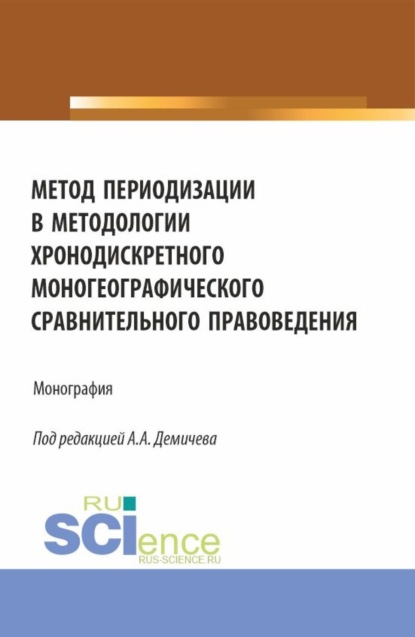 МЕТОД ПЕРИОДИЗАЦИИ В МЕТОДОЛОГИИ ХРОНОДИСКРЕТНОГО МОНОГЕОГРАФИЧЕСКОГО СРАВНИТЕЛЬНОГО ПРАВОВЕДЕНИЯ

Монография

Под редакцией А.А. Демичева

RU
SCIence
RUS-SCIENCE.RU